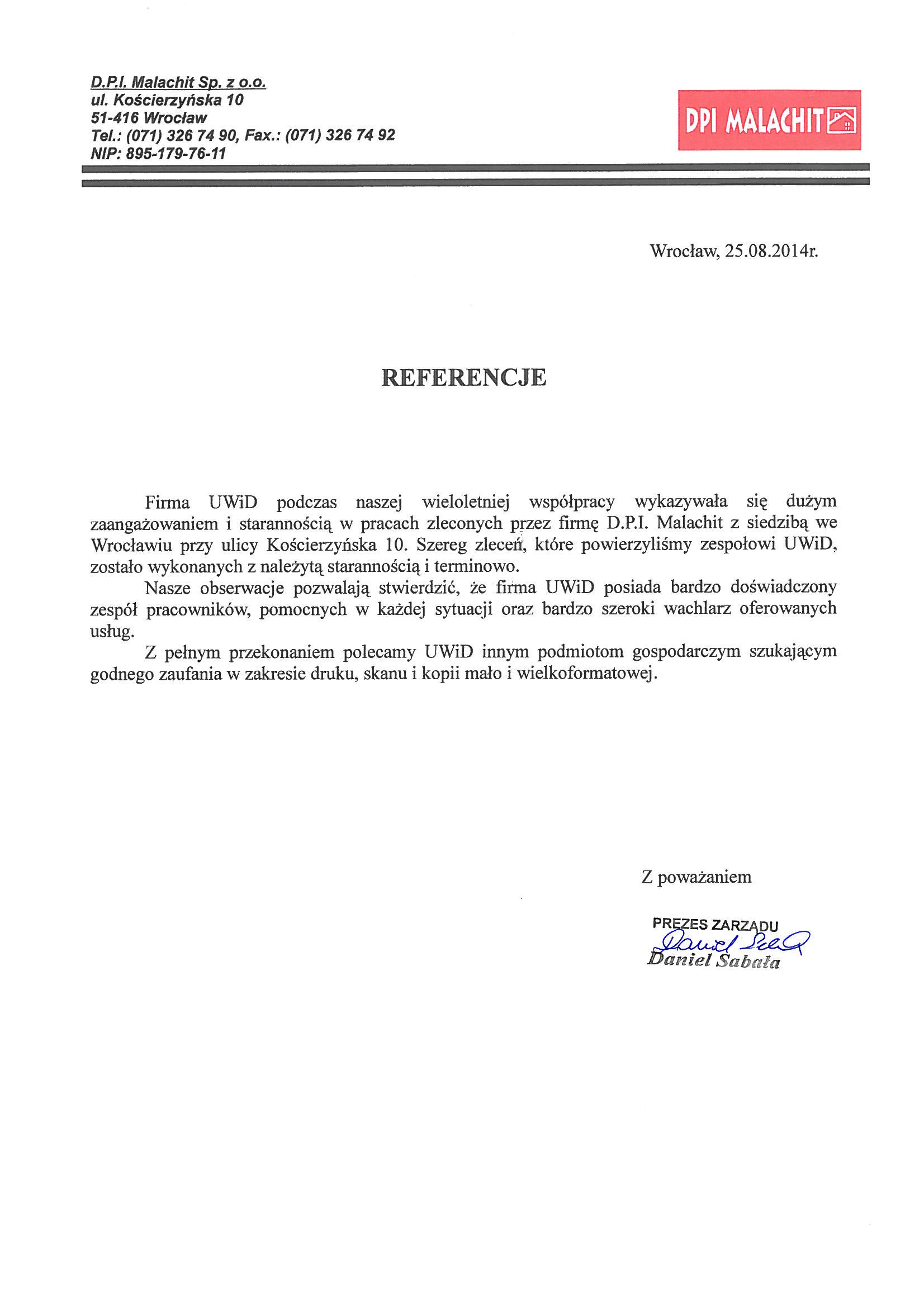 D.P.I. Malachit Sp. z o.o.
ul. Kościerzyńska 10
51-416 Wrocław
Tel.: (071) 326 74 90, Fax.: (071) 326 74 92
NIP: 895-179-76-11

DPI MALACHIT

Wrocław, 25.08.2014r.

REFERENCJE

Firma UWiD podczas naszej wieloletniej współpracy wykazywała się dużym zaangażowaniem i starannością w pracach zleconych przez firmę D.P.I. Malachit z siedzibą we Wrocławiu przy ulicy Kościerzyńska 10. Szereg zleceń, które powierzyliśmy zespołowi UWiD, zostało wykonanych z należytą starannością i terminowo.

Nasze obserwacje pozwalają stwierdzić, że firma UWiD posiada bardzo doświadczony zespół pracowników, pomocnych w każdej sytuacji oraz bardzo szeroki wachlarz oferowanych usług.

Z pełnym przekonaniem polecamy UWiD innym podmiotom gospodarczym szukającym godnego zaufania w zakresie druku, skanu i kopii mało i wielkoformatowej.

Z poważaniem

PREZES ZARZĄDU
Daniel Sabała
Daniel Sabała